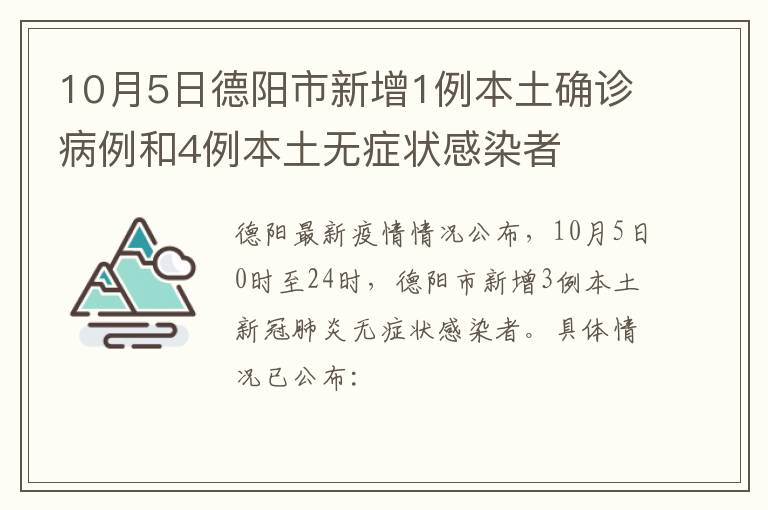 10月5日德阳市新增1例本土确诊病例和4例本土无症状感染者

德阳最新疫情情况公布，10月5日0时至24时，德阳市新增3例本土新冠肺炎无症状感染者。具体情况已公布：